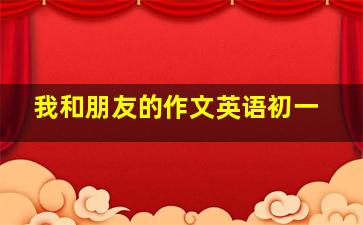 我和朋友的作文英语初一